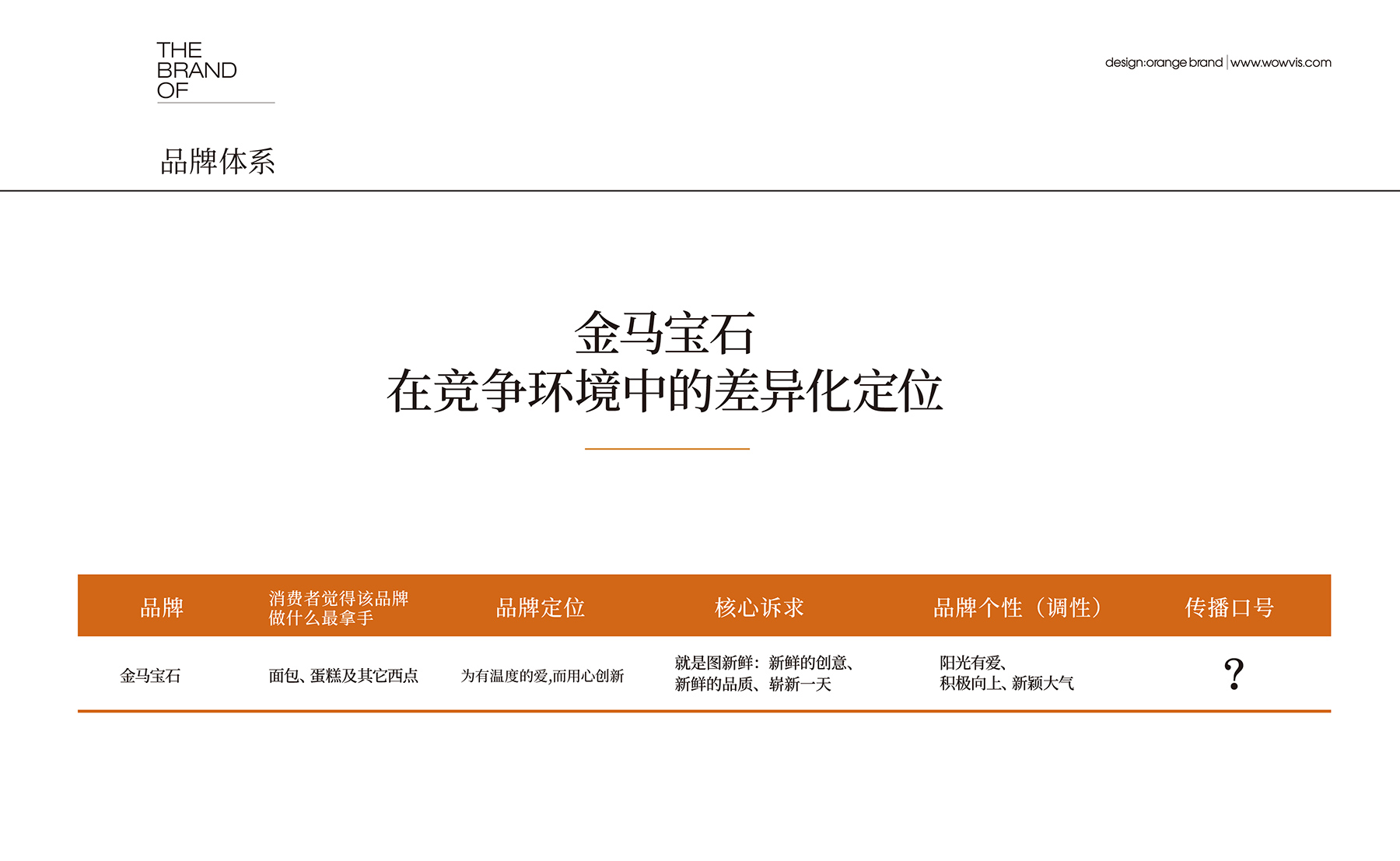 THE
BRAND
OF

design:orange brand | www.wowvis.com

品牌体系

金马宝石
在竞争环境中的差异化定位

| 品牌 | 消费者觉得该品牌做什么最拿手 | 品牌定位 | 核心诉求 | 品牌个性（调性） | 传播口号 |
|---|---|---|---|---|---|
| 金马宝石 | 面包、蛋糕及其它西点 | 为有温度的爱,而用心创新 | 就是图新鲜：新鲜的创意、新鲜的品质、崭新一天 | 阳光有爱、积极向上、新颖大气 | ? |